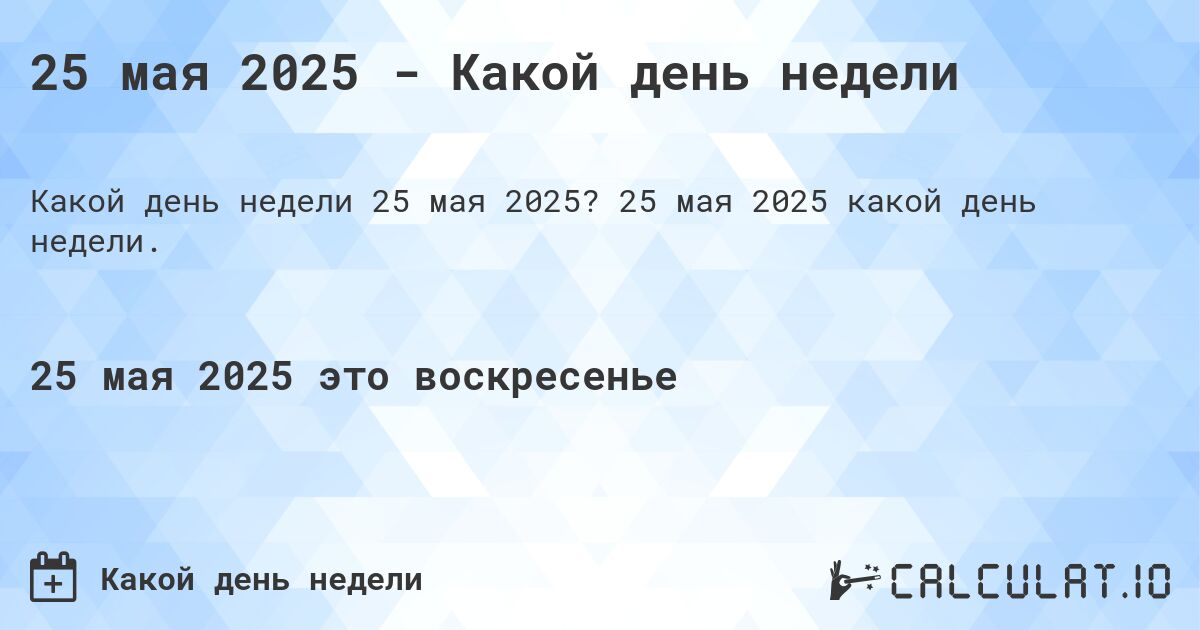 25 мая 2025 - Какой день недели

Какой день недели 25 мая 2025? 25 мая 2025 какой день недели.

25 мая 2025 это воскресенье

Какой день недели

CALCULAT.IO